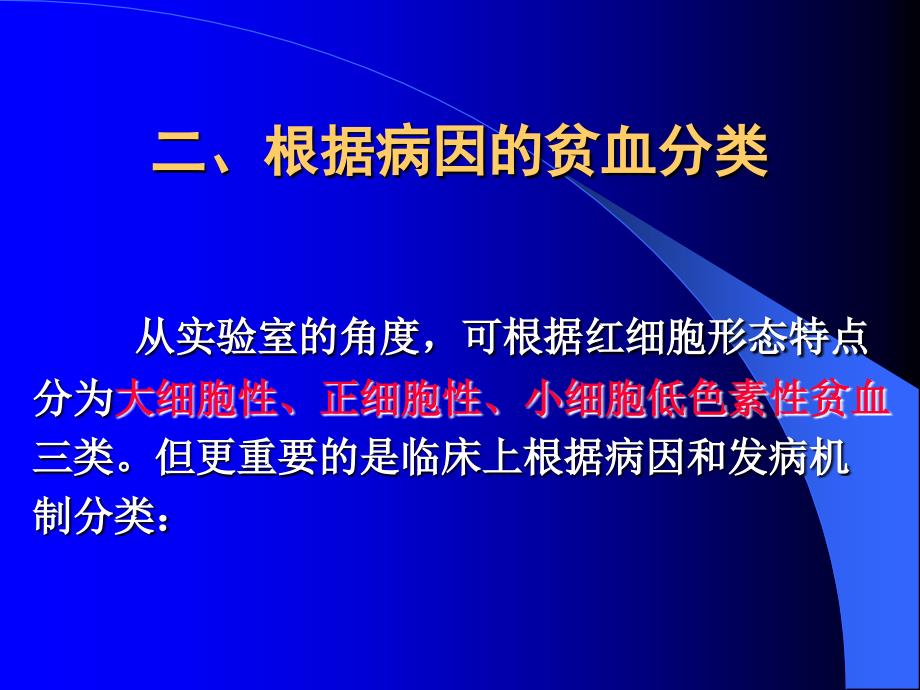 二、根据病因的贫血分类

从实验室的角度，可根据红细胞形态特点分为大细胞性、正细胞性、小细胞低色素性贫血三类。但更重要的是临床上根据病因和发病机制分类：